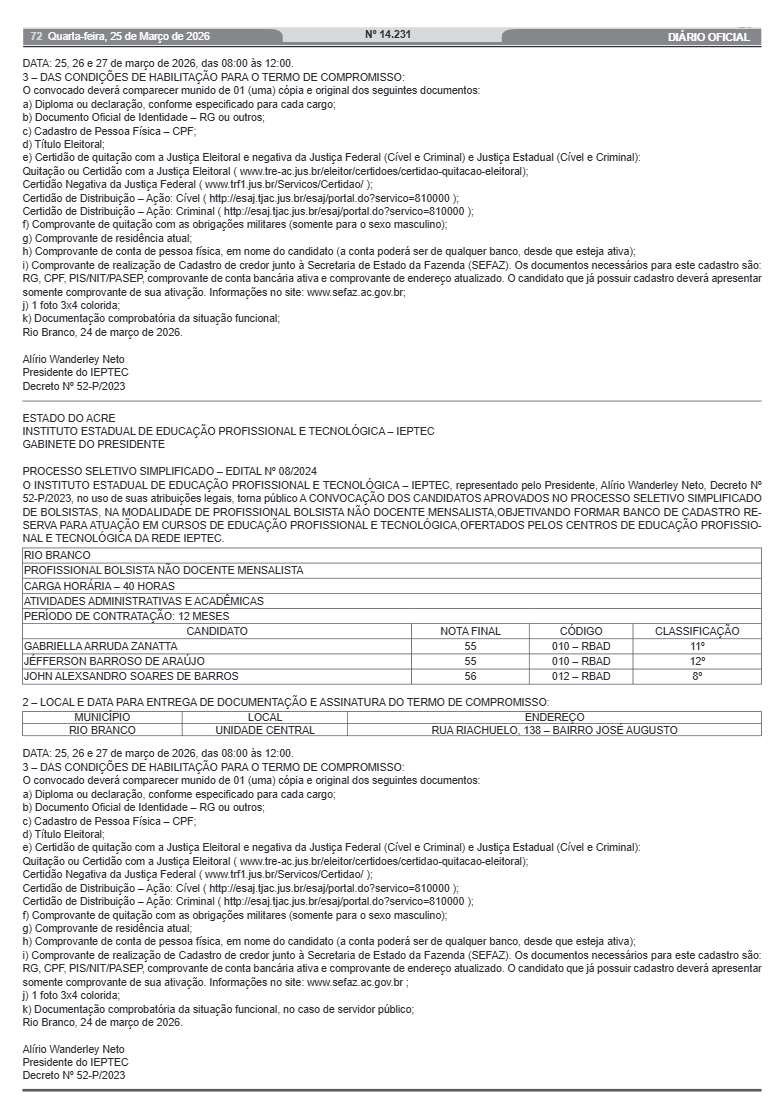 72 Quarta-feira, 25 de Março de 2026 Nº 14.231 DIÁRIO OFICIAL

DATA: 25, 26 e 27 de março de 2026, das 08:00 às 12:00.
3 – DAS CONDIÇÕES DE HABILITAÇÃO PARA O TERMO DE COMPROMISSO:
O convocado deverá comparecer munido de 01 (uma) cópia e original dos seguintes documentos:
a) Diploma ou declaração, conforme especificado para cada cargo;
b) Documento Oficial de Identidade – RG ou outros;
c) Cadastro de Pessoa Física – CPF;
d) Título Eleitoral;
e) Certidão de quitação com a Justiça Eleitoral e negativa da Justiça Federal (Cível e Criminal) e Justiça Estadual (Cível e Criminal):
Quitação ou Certidão com a Justiça Eleitoral ( www.tre-ac.jus.br/eleitor/certidoes/certidao-quitacao-eleitoral);
Certidão Negativa da Justiça Federal ( www.trf1.jus.br/Servicos/Certidao/ );
Certidão de Distribuição – Ação: Cível ( http://esaj.tjac.jus.br/esaj/portal.do?servico=810000 );
Certidão de Distribuição – Ação: Criminal ( http://esaj.tjac.jus.br/esaj/portal.do?servico=810000 );
f) Comprovante de quitação com as obrigações militares (somente para o sexo masculino);
g) Comprovante de residência atual;
h) Comprovante de conta de pessoa física, em nome do candidato (a conta poderá ser de qualquer banco, desde que esteja ativa);
i) Comprovante de realização de Cadastro de credor junto à Secretaria de Estado da Fazenda (SEFAZ). Os documentos necessários para este cadastro são: RG, CPF, PIS/NIT/PASEP, comprovante de conta bancária ativa e comprovante de endereço atualizado. O candidato que já possuir cadastro deverá apresentar somente comprovante de sua ativação. Informações no site: www.sefaz.ac.gov.br;
j) 1 foto 3x4 colorida;
k) Documentação comprobatória da situação funcional;
Rio Branco, 24 de março de 2026.

Alírio Wanderley Neto
Presidente do IEPTEC
Decreto Nº 52-P/2023

ESTADO DO ACRE
INSTITUTO ESTADUAL DE EDUCAÇÃO PROFISSIONAL E TECNOLÓGICA – IEPTEC
GABINETE DO PRESIDENTE

PROCESSO SELETIVO SIMPLIFICADO – EDITAL Nº 08/2024
O INSTITUTO ESTADUAL DE EDUCAÇÃO PROFISSIONAL E TECNOLÓGICA – IEPTEC, representado pelo Presidente, Alírio Wanderley Neto, Decreto Nº 52-P/2023, no uso de suas atribuições legais, torna público A CONVOCAÇÃO DOS CANDIDATOS APROVADOS NO PROCESSO SELETIVO SIMPLIFICADO DE BOLSISTAS, NA MODALIDADE DE PROFISSIONAL BOLSISTA NÃO DOCENTE MENSALISTA,OBJETIVANDO FORMAR BANCO DE CADASTRO RESERVA PARA ATUAÇÃO EM CURSOS DE EDUCAÇÃO PROFISSIONAL E TECNOLÓGICA,OFERTADOS PELOS CENTROS DE EDUCAÇÃO PROFISSIONAL E TECNOLÓGICA DA REDE IEPTEC.

| RIO BRANCO | | | |
|---|---|---|---|
| PROFISSIONAL BOLSISTA NÃO DOCENTE MENSALISTA | | | |
| CARGA HORÁRIA – 40 HORAS | | | |
| ATIVIDADES ADMINISTRATIVAS E ACADÊMICAS | | | |
| PERÍODO DE CONTRATAÇÃO: 12 MESES | | | |
| CANDIDATO | NOTA FINAL | CÓDIGO | CLASSIFICAÇÃO |
| GABRIELLA ARRUDA ZANATTA | 55 | 010 – RBAD | 11º |
| JÉFFERSON BARROSO DE ARAÚJO | 55 | 010 – RBAD | 12º |
| JOHN ALEXSANDRO SOARES DE BARROS | 56 | 012 – RBAD | 8º |

2 – LOCAL E DATA PARA ENTREGA DE DOCUMENTAÇÃO E ASSINATURA DO TERMO DE COMPROMISSO:

| MUNICÍPIO | LOCAL | ENDEREÇO |
|---|---|---|
| RIO BRANCO | UNIDADE CENTRAL | RUA RIACHUELO, 138 – BAIRRO JOSÉ AUGUSTO |

DATA: 25, 26 e 27 de março de 2026, das 08:00 às 12:00.
3 – DAS CONDIÇÕES DE HABILITAÇÃO PARA O TERMO DE COMPROMISSO:
O convocado deverá comparecer munido de 01 (uma) cópia e original dos seguintes documentos:
a) Diploma ou declaração, conforme especificado para cada cargo;
b) Documento Oficial de Identidade – RG ou outros;
c) Cadastro de Pessoa Física – CPF;
d) Título Eleitoral;
e) Certidão de quitação com a Justiça Eleitoral e negativa da Justiça Federal (Cível e Criminal) e Justiça Estadual (Cível e Criminal):
Quitação ou Certidão com a Justiça Eleitoral ( www.tre-ac.jus.br/eleitor/certidoes/certidao-quitacao-eleitoral);
Certidão Negativa da Justiça Federal ( www.trf1.jus.br/Servicos/Certidao/ );
Certidão de Distribuição – Ação: Cível ( http://esaj.tjac.jus.br/esaj/portal.do?servico=810000 );
Certidão de Distribuição – Ação: Criminal ( http://esaj.tjac.jus.br/esaj/portal.do?servico=810000 );
f) Comprovante de quitação com as obrigações militares (somente para o sexo masculino);
g) Comprovante de residência atual;
h) Comprovante de conta de pessoa física, em nome do candidato (a conta poderá ser de qualquer banco, desde que esteja ativa);
i) Comprovante de realização de Cadastro de credor junto à Secretaria de Estado da Fazenda (SEFAZ). Os documentos necessários para este cadastro são: RG, CPF, PIS/NIT/PASEP, comprovante de conta bancária ativa e comprovante de endereço atualizado. O candidato que já possuir cadastro deverá apresentar somente comprovante de sua ativação. Informações no site: www.sefaz.ac.gov.br ;
j) 1 foto 3x4 colorida;
k) Documentação comprobatória da situação funcional, no caso de servidor público;
Rio Branco, 24 de março de 2026.

Alírio Wanderley Neto
Presidente do IEPTEC
Decreto Nº 52-P/2023